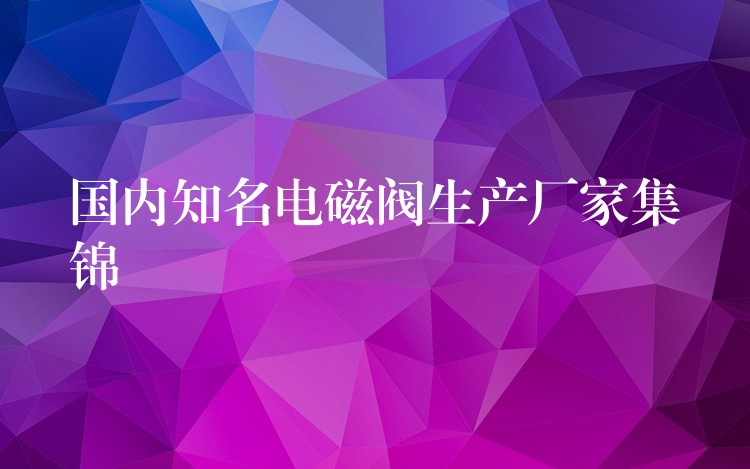 国内知名电磁阀生产厂家集锦